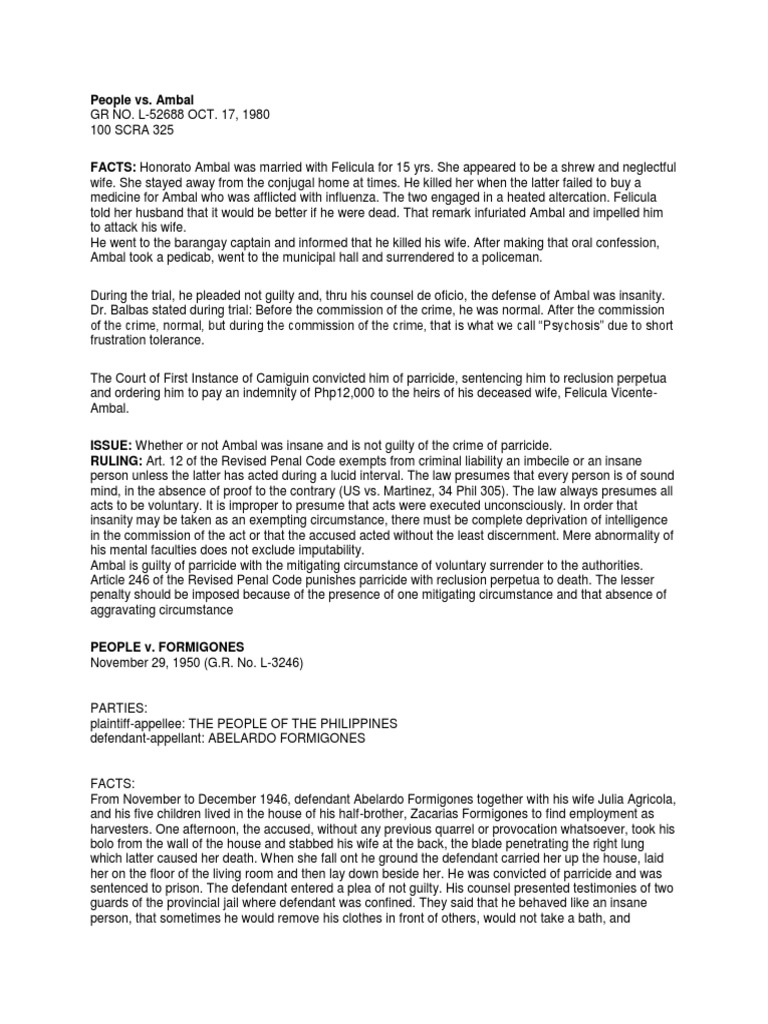 People vs. Ambal
GR NO. L-52688 OCT. 17, 1980
100 SCRA 325

FACTS: Honorato Ambal was married with Felicula for 15 yrs. She appeared to be a shrew and neglectful wife. She stayed away from the conjugal home at times. He killed her when the latter failed to buy a medicine for Ambal who was afflicted with influenza. The two engaged in a heated altercation. Felicula told her husband that it would be better if he were dead. That remark infuriated Ambal and impelled him to attack his wife.
He went to the barangay captain and informed that he killed his wife. After making that oral confession, Ambal took a pedicab, went to the municipal hall and surrendered to a policeman.

During the trial, he pleaded not guilty and, thru his counsel de oficio, the defense of Ambal was insanity. Dr. Balbas stated during trial: Before the commission of the crime, he was normal. After the commission of the crime, normal, but during the commission of the crime, that is what we call "Psychosis" due to short frustration tolerance.

The Court of First Instance of Camiguin convicted him of parricide, sentencing him to reclusion perpetua and ordering him to pay an indemnity of Php12,000 to the heirs of his deceased wife, Felicula Vicente-Ambal.

ISSUE: Whether or not Ambal was insane and is not guilty of the crime of parricide.
RULING: Art. 12 of the Revised Penal Code exempts from criminal liability an imbecile or an insane person unless the latter has acted during a lucid interval. The law presumes that every person is of sound mind, in the absence of proof to the contrary (US vs. Martinez, 34 Phil 305). The law always presumes all acts to be voluntary. It is improper to presume that acts were executed unconsciously. In order that insanity may be taken as an exempting circumstance, there must be complete deprivation of intelligence in the commission of the act or that the accused acted without the least discernment. Mere abnormality of his mental faculties does not exclude imputability.
Ambal is guilty of parricide with the mitigating circumstance of voluntary surrender to the authorities. Article 246 of the Revised Penal Code punishes parricide with reclusion perpetua to death. The lesser penalty should be imposed because of the presence of one mitigating circumstance and that absence of aggravating circumstance

PEOPLE v. FORMIGONES
November 29, 1950 (G.R. No. L-3246)

PARTIES:
plaintiff-appellee: THE PEOPLE OF THE PHILIPPINES
defendant-appellant: ABELARDO FORMIGONES

FACTS:
From November to December 1946, defendant Abelardo Formigones together with his wife Julia Agricola, and his five children lived in the house of his half-brother, Zacarias Formigones to find employment as harvesters. One afternoon, the accused, without any previous quarrel or provocation whatsoever, took his bolo from the wall of the house and stabbed his wife at the back, the blade penetrating the right lung which latter caused her death. When she fall ont he ground the defendant carried her up the house, laid her on the floor of the living room and then lay down beside her. He was convicted of parricide and was sentenced to prison. The defendant entered a plea of not guilty. His counsel presented testimonies of two guards of the provincial jail where defendant was confined. They said that he behaved like an insane person, that sometimes he would remove his clothes in front of others, would not take a bath, and